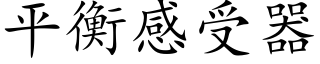 平衡感受器